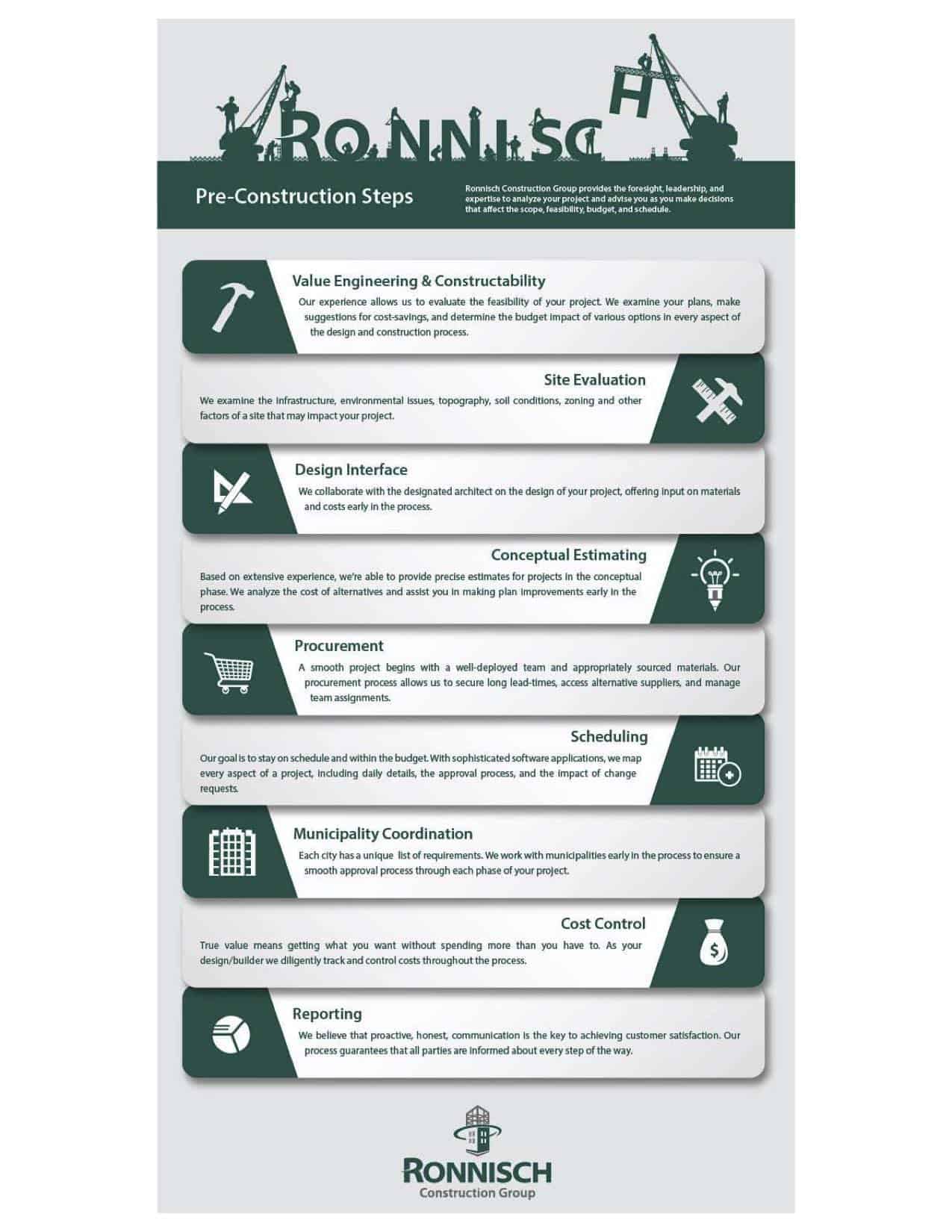 RONNISCH

Pre-Construction Steps

Ronnisch Construction Group provides the foresight, leadership, and expertise to analyze your project and advise you as you make decisions that affect the scope, feasibility, budget, and schedule.

Value Engineering & Constructability

Our experience allows us to evaluate the feasibility of your project. We examine your plans, make suggestions for cost-savings, and determine the budget impact of various options in every aspect of the design and construction process.

Site Evaluation

We examine the infrastructure, environmental issues, topography, soil conditions, zoning and other factors of a site that may impact your project.

Design Interface

We collaborate with the designated architect on the design of your project, offering input on materials and costs early in the process.

Conceptual Estimating

Based on extensive experience, we're able to provide precise estimates for projects in the conceptual phase. We analyze the cost of alternatives and assist you in making plan improvements early in the process.

Procurement

A smooth project begins with a well-deployed team and appropriately sourced materials. Our procurement process allows us to secure long lead-times, access alternative suppliers, and manage team assignments.

Scheduling

Our goal is to stay on schedule and within the budget. With sophisticated software applications, we map every aspect of a project, including daily details, the approval process, and the impact of change requests.

Municipality Coordination

Each city has a unique list of requirements. We work with municipalities early in the process to ensure a smooth approval process through each phase of your project.

Cost Control

True value means getting what you want without spending more than you have to. As your design/builder we diligently track and control costs throughout the process.

Reporting

We believe that proactive, honest, communication is the key to achieving customer satisfaction. Our process guarantees that all parties are informed about every step of the way.

RONNISCH
Construction Group